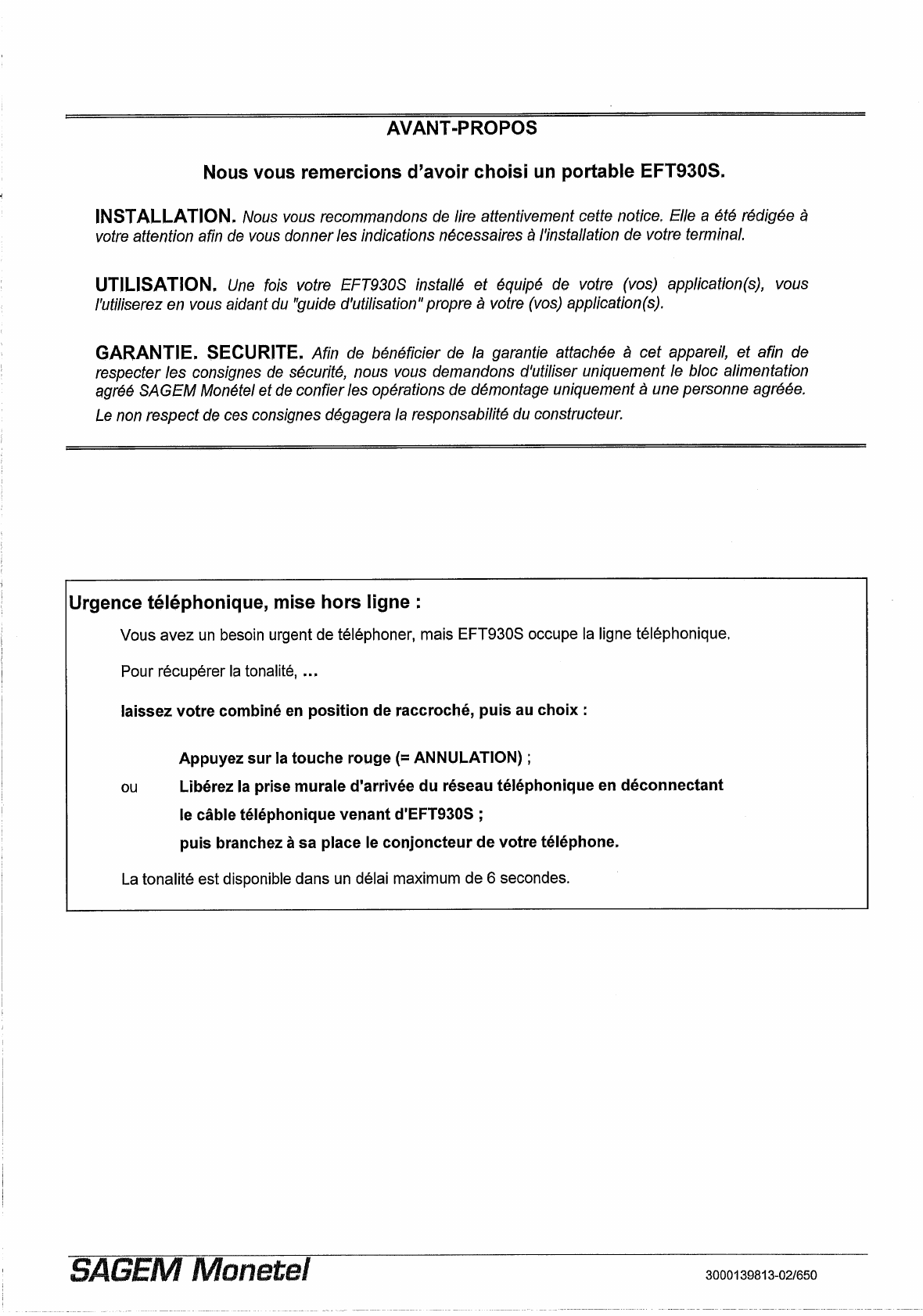 AVANT-PROPOS

Nous vous remercions d'avoir choisi un portable EFT930S.

INSTALLATION. Nous vous recommandons de lire attentivement cette notice. Elle a été rédigée à votre attention afin de vous donner les indications nécessaires à l'installation de votre terminal.

UTILISATION. Une fois votre EFT930S installé et équipé de votre (vos) application(s), vous l'utiliserez en vous aidant du "guide d'utilisation" propre à votre (vos) application(s).

GARANTIE. SECURITE. Afin de bénéficier de la garantie attachée à cet appareil, et afin de respecter les consignes de sécurité, nous vous demandons d'utiliser uniquement le bloc alimentation agréé SAGEM Monétel et de confier les opérations de démontage uniquement à une personne agréée.

Le non respect de ces consignes dégagera la responsabilité du constructeur.

Urgence téléphonique, mise hors ligne :

Vous avez un besoin urgent de téléphoner, mais EFT930S occupe la ligne téléphonique.

Pour récupérer la tonalité, ...

laissez votre combiné en position de raccroché, puis au choix :

Appuyez sur la touche rouge (= ANNULATION) ;

ou Libérez la prise murale d'arrivée du réseau téléphonique en déconnectant le câble téléphonique venant d'EFT930S ;

puis branchez à sa place le conjoncteur de votre téléphone.

La tonalité est disponible dans un délai maximum de 6 secondes.

SAGEM Monetel

3000139813-02/650